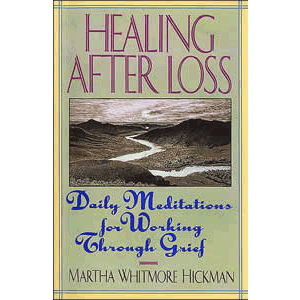 HEALING AFTER LOSS

Daily Meditations for Working Through Grief

MARTHA WHITMORE HICKMAN